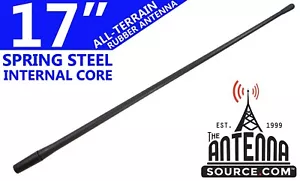 17"
ALL-TERRAIN
RUBBER ANTENNA
SPRING STEEL
INTERNAL CORE

EST. 1999
THE ANTENNA
SOURCE.COM™